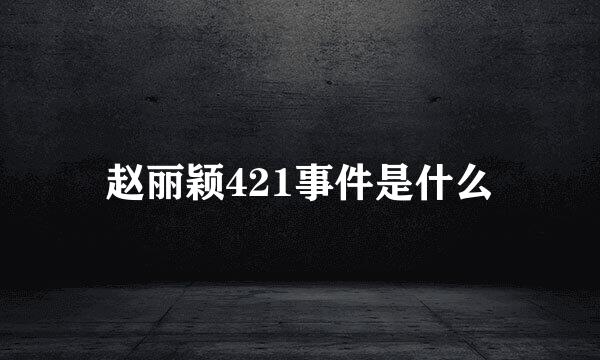 赵丽颖421事件是什么